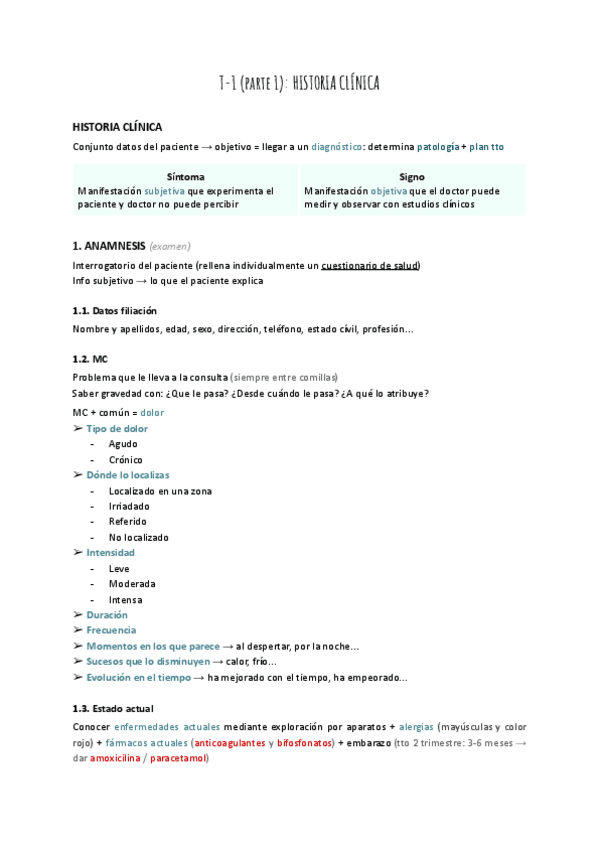 T-1 (parte 1): HISTORIA CLÍNICA

HISTORIA CLÍNICA

Conjunto datos del paciente → objetivo = llegar a un diagnóstico: determina patología + plan tto

| Síntoma | Signo |
|---|---|
| Manifestación subjetiva que experimenta el paciente y doctor no puede percibir | Manifestación objetiva que el doctor puede medir y observar con estudios clínicos |

1. ANAMNESIS (examen)

Interrogatorio del paciente (rellena individualmente un cuestionario de salud)
Info subjetivo → lo que el paciente explica

1.1. Datos filiación

Nombre y apellidos, edad, sexo, dirección, teléfono, estado civil, profesión...

1.2. MC

Problema que le lleva a la consulta (siempre entre comillas)
Saber gravedad con: ¿Que le pasa? ¿Desde cuándo le pasa? ¿A qué lo atribuye?

MC + común = dolor
➢ Tipo de dolor
- Agudo
- Crónico
➢ Dónde lo localizas
- Localizado en una zona
- Irriadado
- Referido
- No localizado
➢ Intensidad
- Leve
- Moderada
- Intensa
➢ Duración
➢ Frecuencia
➢ Momentos en los que parece → al despertar, por la noche...
➢ Sucesos que lo disminuyen → calor, frío...
➢ Evolución en el tiempo → ha mejorado con el tiempo, ha empeorado...

1.3. Estado actual

Conocer enfermedades actuales mediante exploración por aparatos + alergias (mayúsculas y color rojo) + fármacos actuales (anticoagulantes y bifosfonatos) + embarazo (tto 2 trimestre: 3-6 meses → dar amoxicilina / paracetamol)